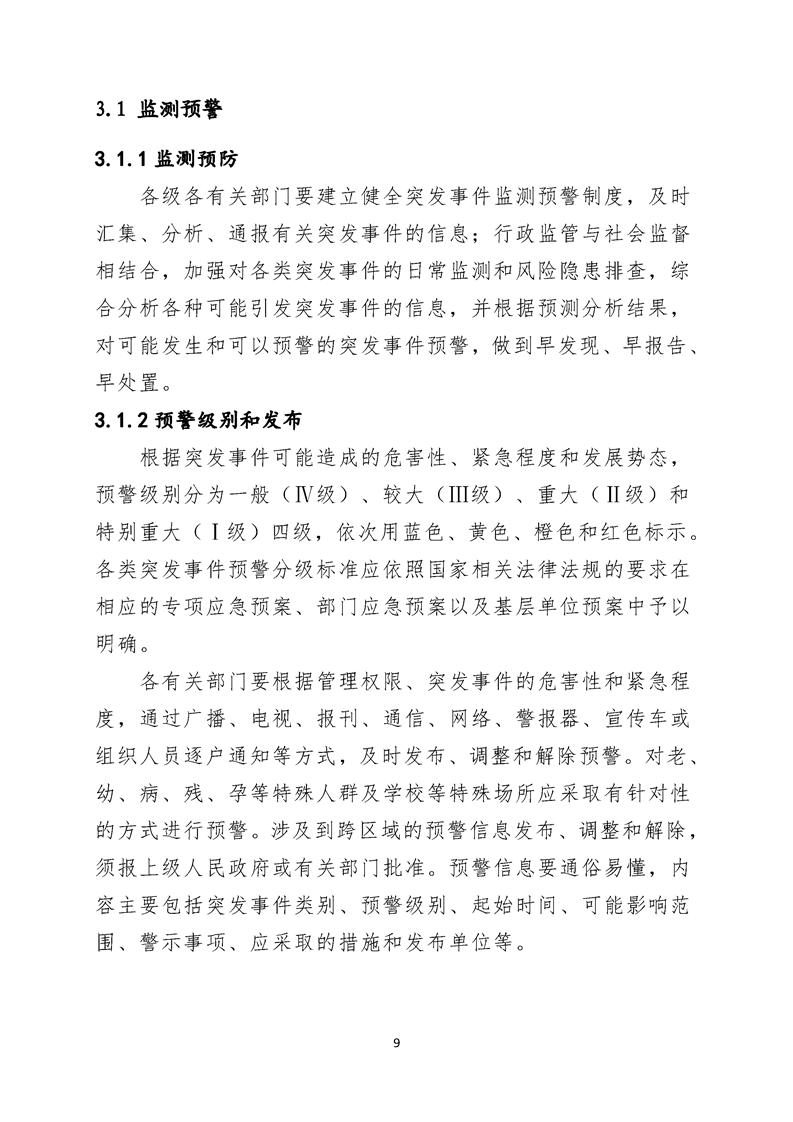 3.1 监测预警

3.1.1 监测预防

各级各有关部门要建立健全突发事件监测预警制度，及时汇集、分析、通报有关突发事件的信息；行政监管与社会监督相结合，加强对各类突发事件的日常监测和风险隐患排查，综合分析各种可能引发突发事件的信息，并根据预测分析结果，对可能发生和可以预警的突发事件预警，做到早发现、早报告、早处置。

3.1.2 预警级别和发布

根据突发事件可能造成的危害性、紧急程度和发展势态，预警级别分为一般（Ⅳ级）、较大（Ⅲ级）、重大（Ⅱ级）和特别重大（Ⅰ级）四级，依次用蓝色、黄色、橙色和红色标示。各类突发事件预警分级标准应依照国家相关法律法规的要求在相应的专项应急预案、部门应急预案以及基层单位预案中予以明确。

各有关部门要根据管理权限、突发事件的危害性和紧急程度，通过广播、电视、报刊、通信、网络、警报器、宣传车或组织人员逐户通知等方式，及时发布、调整和解除预警。对老、幼、病、残、孕等特殊人群及学校等特殊场所应采取有针对性的方式进行预警。涉及到跨区域的预警信息发布、调整和解除，须报上级人民政府或有关部门批准。预警信息要通俗易懂，内容主要包括突发事件类别、预警级别、起始时间、可能影响范围、警示事项、应采取的措施和发布单位等。

9